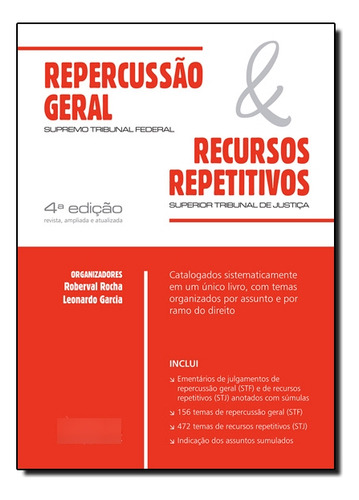 REPERCUSSÃO GERAL
SUPREMO TRIBUNAL FEDERAL

&

RECURSOS REPETITIVOS
SUPERIOR TRIBUNAL DE JUSTIÇA

4ª edição
revista, ampliada e atualizada

ORGANIZADORES
Roberval Rocha
Leonardo Garcia

Catalogados sistematicamente em um único livro, com temas organizados por assunto e por ramo do direito

INCLUI
Ementários de julgamentos de repercussão geral (STF) e de recursos repetitivos (STJ) anotados com súmulas
156 temas de repercussão geral (STF)
472 temas de recursos repetitivos (STJ)
Indicação dos assuntos sumulados